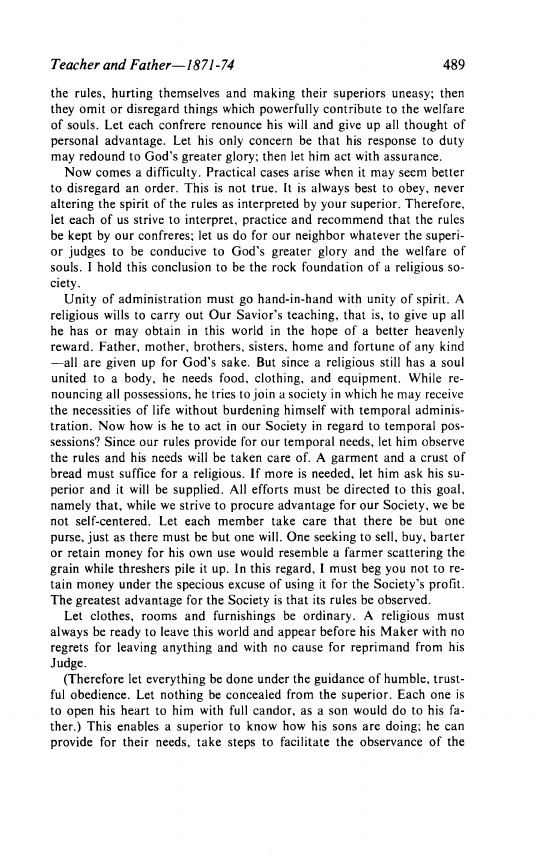 Teacher and Father—1871-74 489

the rules, hurting themselves and making their superiors uneasy; then they omit or disregard things which powerfully contribute to the welfare of souls. Let each confrere renounce his will and give up all thought of personal advantage. Let his only concern be that his response to duty may redound to God's greater glory; then let him act with assurance.

Now comes a difficulty. Practical cases arise when it may seem better to disregard an order. This is not true. It is always best to obey, never altering the spirit of the rules as interpreted by your superior. Therefore, let each of us strive to interpret, practice and recommend that the rules be kept by our confreres; let us do for our neighbor whatever the superior judges to be conducive to God's greater glory and the welfare of souls. I hold this conclusion to be the rock foundation of a religious society.

Unity of administration must go hand-in-hand with unity of spirit. A religious wills to carry out Our Savior's teaching, that is, to give up all he has or may obtain in this world in the hope of a better heavenly reward. Father, mother, brothers, sisters, home and fortune of any kind —all are given up for God's sake. But since a religious still has a soul united to a body, he needs food, clothing, and equipment. While renouncing all possessions, he tries to join a society in which he may receive the necessities of life without burdening himself with temporal administration. Now how is he to act in our Society in regard to temporal possessions? Since our rules provide for our temporal needs, let him observe the rules and his needs will be taken care of. A garment and a crust of bread must suffice for a religious. If more is needed, let him ask his superior and it will be supplied. All efforts must be directed to this goal, namely that, while we strive to procure advantage for our Society, we be not self-centered. Let each member take care that there be but one purse, just as there must be but one will. One seeking to sell, buy, barter or retain money for his own use would resemble a farmer scattering the grain while threshers pile it up. In this regard, I must beg you not to retain money under the specious excuse of using it for the Society's profit. The greatest advantage for the Society is that its rules be observed.

Let clothes, rooms and furnishings be ordinary. A religious must always be ready to leave this world and appear before his Maker with no regrets for leaving anything and with no cause for reprimand from his Judge.

(Therefore let everything be done under the guidance of humble, trustful obedience. Let nothing be concealed from the superior. Each one is to open his heart to him with full candor, as a son would do to his father.) This enables a superior to know how his sons are doing; he can provide for their needs, take steps to facilitate the observance of the